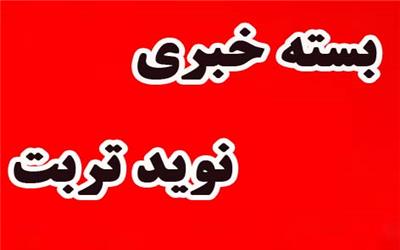 بسته خبری

نوید تربت